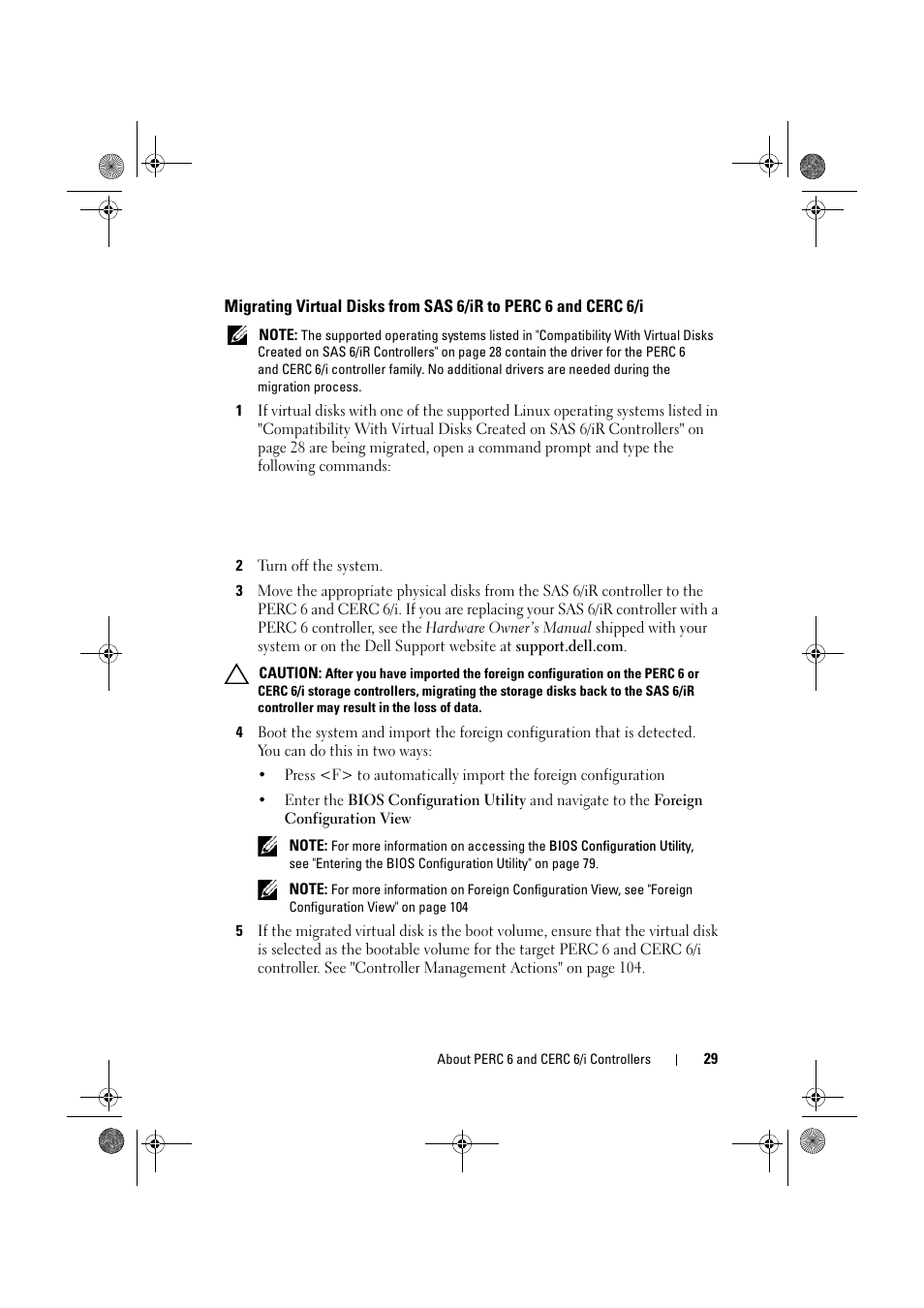 Migrating Virtual Disks from SAS 6/iR to PERC 6 and CERC 6/i

NOTE: The supported operating systems listed in "Compatibility With Virtual Disks Created on SAS 6/iR Controllers" on page 28 contain the driver for the PERC 6 and CERC 6/i controller family. No additional drivers are needed during the migration process.

1 If virtual disks with one of the supported Linux operating systems listed in "Compatibility With Virtual Disks Created on SAS 6/iR Controllers" on page 28 are being migrated, open a command prompt and type the following commands:

2 Turn off the system.

3 Move the appropriate physical disks from the SAS 6/iR controller to the PERC 6 and CERC 6/i. If you are replacing your SAS 6/iR controller with a PERC 6 controller, see the Hardware Owner's Manual shipped with your system or on the Dell Support website at support.dell.com.

CAUTION: After you have imported the foreign configuration on the PERC 6 or CERC 6/i storage controllers, migrating the storage disks back to the SAS 6/iR controller may result in the loss of data.

4 Boot the system and import the foreign configuration that is detected. You can do this in two ways:

• Press <F> to automatically import the foreign configuration

• Enter the BIOS Configuration Utility and navigate to the Foreign Configuration View

NOTE: For more information on accessing the BIOS Configuration Utility, see "Entering the BIOS Configuration Utility" on page 79.

NOTE: For more information on Foreign Configuration View, see "Foreign Configuration View" on page 104

5 If the migrated virtual disk is the boot volume, ensure that the virtual disk is selected as the bootable volume for the target PERC 6 and CERC 6/i controller. See "Controller Management Actions" on page 104.

About PERC 6 and CERC 6/i Controllers | 29